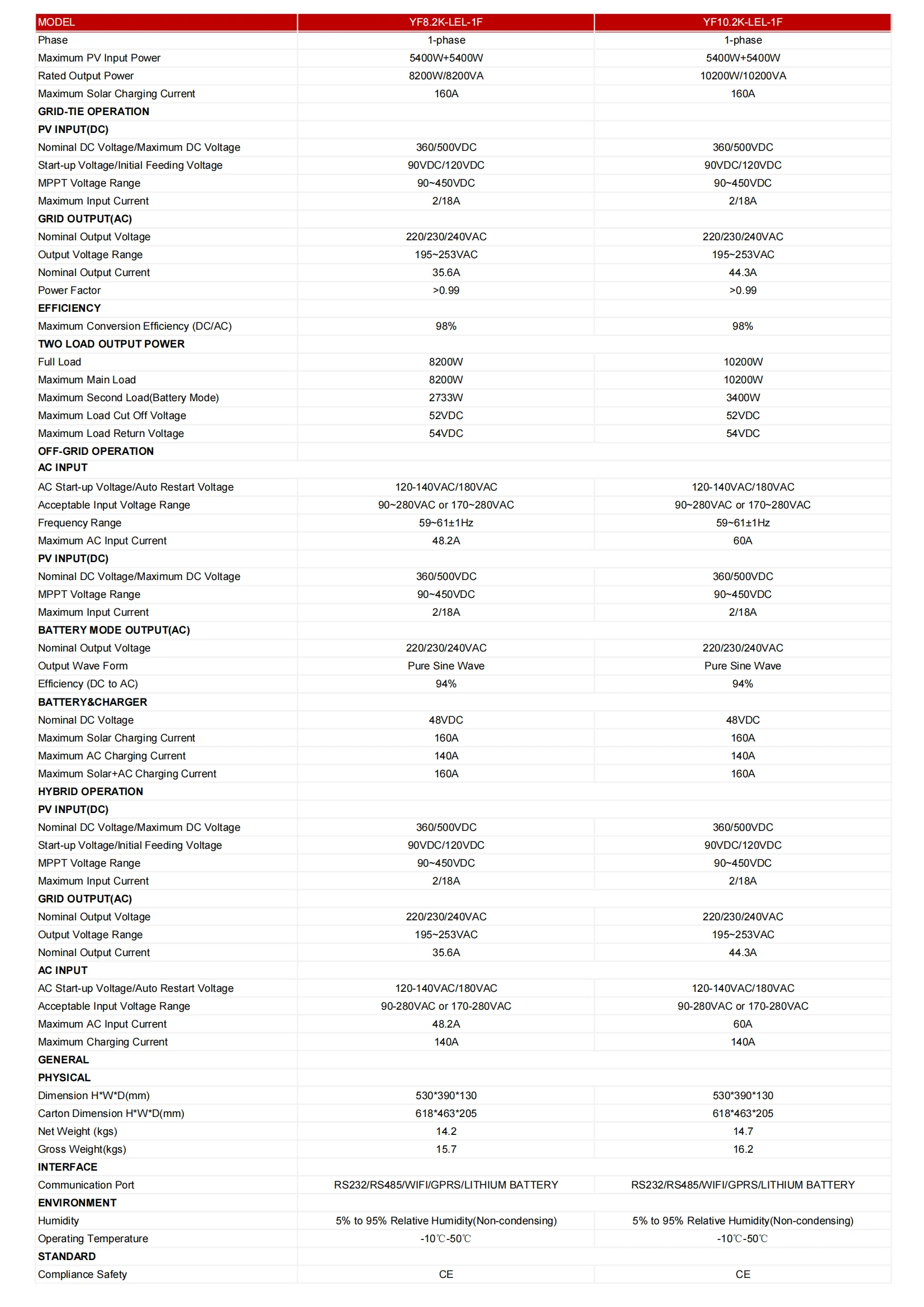 | MODEL | YF8.2K-LEL-1F | YF10.2K-LEL-1F |
|---|---|---|
| Phase | 1-phase | 1-phase |
| Maximum PV Input Power | 5400W+5400W | 5400W+5400W |
| Rated Output Power | 8200W/8200VA | 10200W/10200VA |
| Maximum Solar Charging Current | 160A | 160A |
| GRID-TIE OPERATION | | |
| PV INPUT(DC) | | |
| Nominal DC Voltage/Maximum DC Voltage | 360/500VDC | 360/500VDC |
| Start-up Voltage/Initial Feeding Voltage | 90VDC/120VDC | 90VDC/120VDC |
| MPPT Voltage Range | 90~450VDC | 90~450VDC |
| Maximum Input Current | 2/18A | 2/18A |
| GRID OUTPUT(AC) | | |
| Nominal Output Voltage | 220/230/240VAC | 220/230/240VAC |
| Output Voltage Range | 195~253VAC | 195~253VAC |
| Nominal Output Current | 35.6A | 44.3A |
| Power Factor | >0.99 | >0.99 |
| EFFICIENCY | | |
| Maximum Conversion Efficiency (DC/AC) | 98% | 98% |
| TWO LOAD OUTPUT POWER | | |
| Full Load | 8200W | 10200W |
| Maximum Main Load | 8200W | 10200W |
| Maximum Second Load(Battery Mode) | 2733W | 3400W |
| Maximum Load Cut Off Voltage | 52VDC | 52VDC |
| Maximum Load Return Voltage | 54VDC | 54VDC |
| OFF-GRID OPERATION | | |
| AC INPUT | | |
| AC Start-up Voltage/Auto Restart Voltage | 120-140VAC/180VAC | 120-140VAC/180VAC |
| Acceptable Input Voltage Range | 90~280VAC or 170~280VAC | 90~280VAC or 170~280VAC |
| Frequency Range | 59~61±1Hz | 59~61±1Hz |
| Maximum AC Input Current | 48.2A | 60A |
| PV INPUT(DC) | | |
| Nominal DC Voltage/Maximum DC Voltage | 360/500VDC | 360/500VDC |
| MPPT Voltage Range | 90~450VDC | 90~450VDC |
| Maximum Input Current | 2/18A | 2/18A |
| BATTERY MODE OUTPUT(AC) | | |
| Nominal Output Voltage | 220/230/240VAC | 220/230/240VAC |
| Output Wave Form | Pure Sine Wave | Pure Sine Wave |
| Efficiency (DC to AC) | 94% | 94% |
| BATTERY&CHARGER | | |
| Nominal DC Voltage | 48VDC | 48VDC |
| Maximum Solar Charging Current | 160A | 160A |
| Maximum AC Charging Current | 140A | 140A |
| Maximum Solar+AC Charging Current | 160A | 160A |
| HYBRID OPERATION | | |
| PV INPUT(DC) | | |
| Nominal DC Voltage/Maximum DC Voltage | 360/500VDC | 360/500VDC |
| Start-up Voltage/Initial Feeding Voltage | 90VDC/120VDC | 90VDC/120VDC |
| MPPT Voltage Range | 90~450VDC | 90~450VDC |
| Maximum Input Current | 2/18A | 2/18A |
| GRID OUTPUT(AC) | | |
| Nominal Output Voltage | 220/230/240VAC | 220/230/240VAC |
| Output Voltage Range | 195~253VAC | 195~253VAC |
| Nominal Output Current | 35.6A | 44.3A |
| AC INPUT | | |
| AC Start-up Voltage/Auto Restart Voltage | 120-140VAC/180VAC | 120-140VAC/180VAC |
| Acceptable Input Voltage Range | 90-280VAC or 170-280VAC | 90-280VAC or 170-280VAC |
| Maximum AC Input Current | 48.2A | 60A |
| Maximum Charging Current | 140A | 140A |
| GENERAL | | |
| PHYSICAL | | |
| Dimension H*W*D(mm) | 530*390*130 | 530*390*130 |
| Carton Dimension H*W*D(mm) | 618*463*205 | 618*463*205 |
| Net Weight (kgs) | 14.2 | 14.7 |
| Gross Weight(kgs) | 15.7 | 16.2 |
| INTERFACE | | |
| Communication Port | RS232/RS485/WIFI/GPRS/LITHIUM BATTERY | RS232/RS485/WIFI/GPRS/LITHIUM BATTERY |
| ENVIRONMENT | | |
| Humidity | 5% to 95% Relative Humidity(Non-condensing) | 5% to 95% Relative Humidity(Non-condensing) |
| Operating Temperature | -10℃-50℃ | -10℃-50℃ |
| STANDARD | | |
| Compliance Safety | CE | CE |